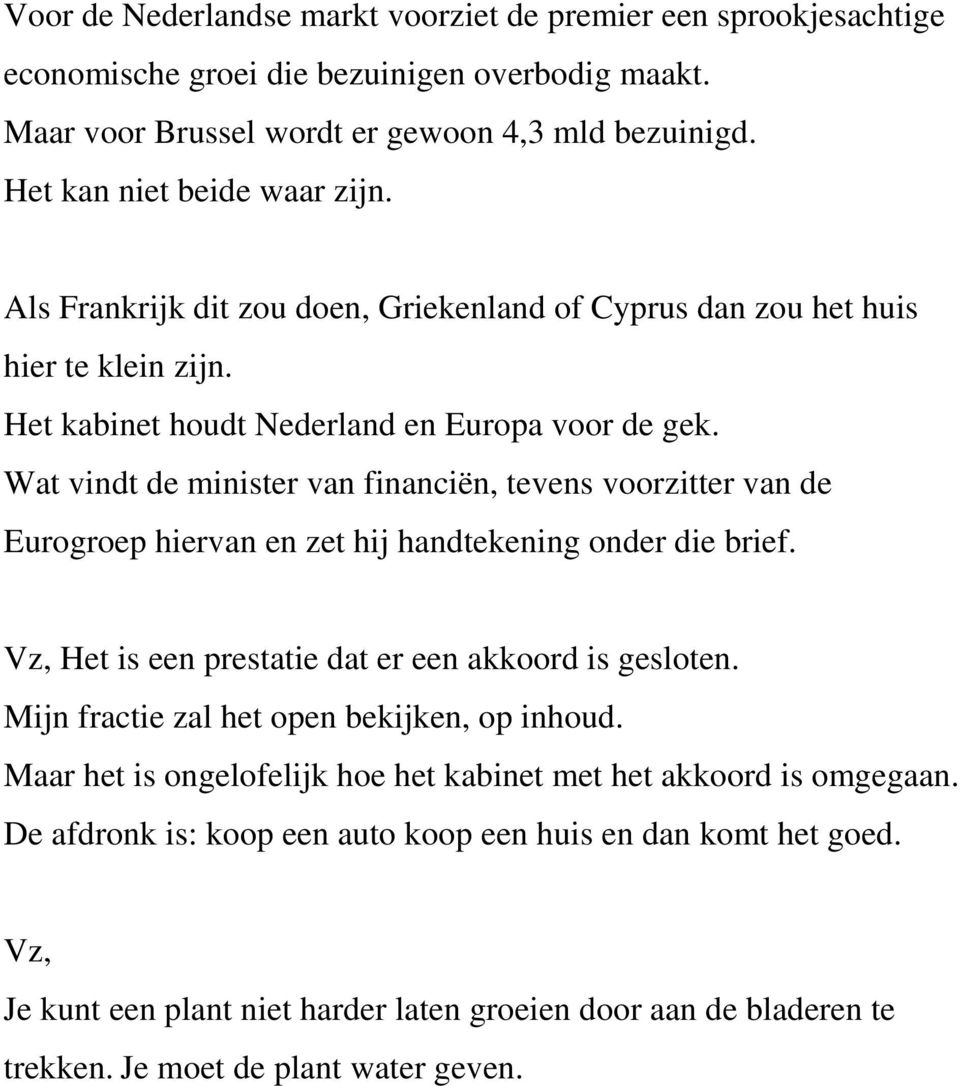 Voor de Nederlandse markt voorziet de premier een sprookjesachtige economische groei die bezuinigen overbodig maakt.
Maar voor Brussel wordt er gewoon 4,3 mld bezuinigd.
Het kan niet beide waar zijn.

Als Frankrijk dit zou doen, Griekenland of Cyprus dan zou het huis hier te klein zijn.
Het kabinet houdt Nederland en Europa voor de gek.
Wat vindt de minister van financiën, tevens voorzitter van de Eurogroep hiervan en zet hij handtekening onder die brief.

Vz, Het is een prestatie dat er een akkoord is gesloten.
Mijn fractie zal het open bekijken, op inhoud.
Maar het is ongelofelijk hoe het kabinet met het akkoord is omgegaan.
De afdronk is: koop een auto koop een huis en dan komt het goed.

Vz,
Je kunt een plant niet harder laten groeien door aan de bladeren te trekken. Je moet de plant water geven.